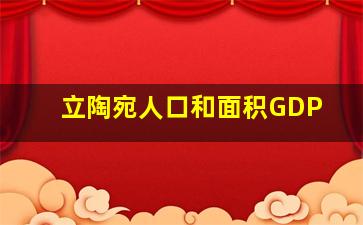 立陶宛人口和面积GDP